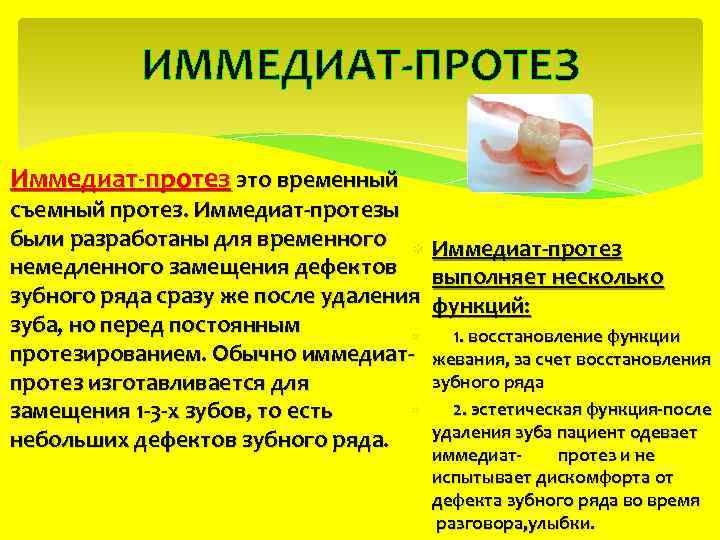 ИММЕДИАТ-ПРОТЕЗ

Иммедиат-протез это временный съемный протез. Иммедиат-протезы были разработаны для временного немедленного замещения дефектов зубного ряда сразу же после удаления зуба, но перед постоянным протезированием. Обычно иммедиат-протез изготавливается для замещения 1-3-х зубов, то есть небольших дефектов зубного ряда.

Иммедиат-протез выполняет несколько функций:

1. восстановление функции жевания, за счет восстановления зубного ряда

2. эстетическая функция-после удаления зуба пациент одевает иммедиат- протез и не испытывает дискомфорта от дефекта зубного ряда во время разговора,улыбки.